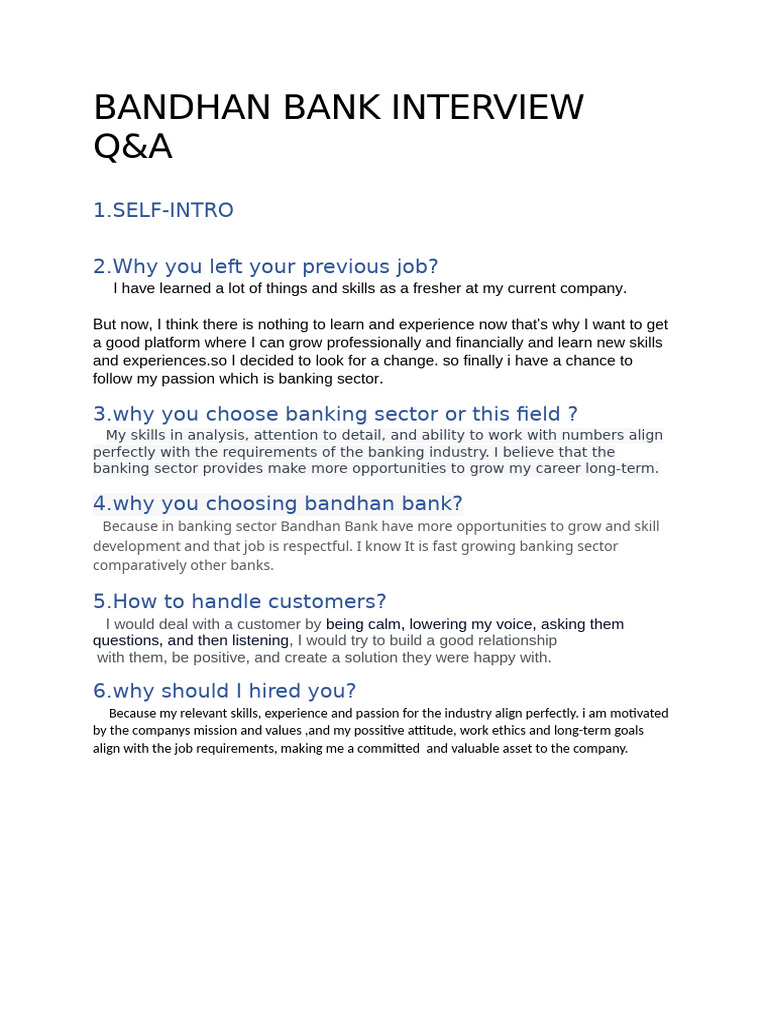 BANDHAN BANK INTERVIEW Q&A

1.SELF-INTRO

2.Why you left your previous job?

I have learned a lot of things and skills as a fresher at my current company.

But now, I think there is nothing to learn and experience now that's why I want to get a good platform where I can grow professionally and financially and learn new skills and experiences.so I decided to look for a change. so finally i have a chance to follow my passion which is banking sector.

3.why you choose banking sector or this field ?

My skills in analysis, attention to detail, and ability to work with numbers align perfectly with the requirements of the banking industry. I believe that the banking sector provides make more opportunities to grow my career long-term.

4.why you choosing bandhan bank?

Because in banking sector Bandhan Bank have more opportunities to grow and skill development and that job is respectful. I know It is fast growing banking sector comparatively other banks.

5.How to handle customers?

I would deal with a customer by being calm, lowering my voice, asking them questions, and then listening, I would try to build a good relationship with them, be positive, and create a solution they were happy with.

6.why should I hired you?

Because my relevant skills, experience and passion for the industry align perfectly. i am motivated by the companys mission and values ,and my possitive attitude, work ethics and long-term goals align with the job requirements, making me a committed and valuable asset to the company.